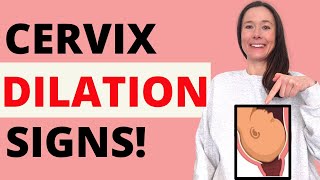 CERVIX
DILATION
SIGNS!